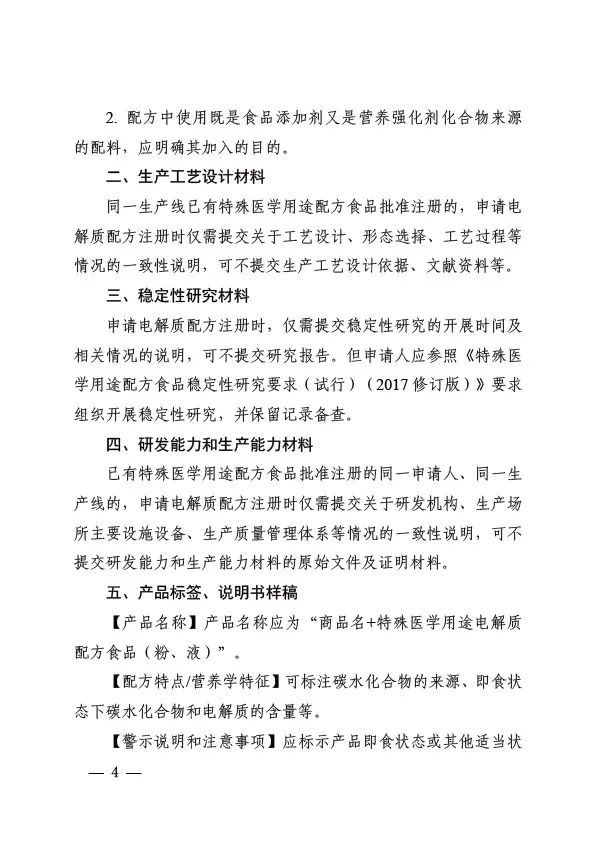 2. 配方中使用既是食品添加剂又是营养强化剂化合物来源的配料，应明确其加入的目的。

二、生产工艺设计材料

同一生产线已有特殊医学用途配方食品批准注册的，申请电解质配方注册时仅需提交关于工艺设计、形态选择、工艺过程等情况的一致性说明，可不提交生产工艺设计依据、文献资料等。

三、稳定性研究材料

申请电解质配方注册时，仅需提交稳定性研究的开展时间及相关情况的说明，可不提交研究报告。但申请人应参照《特殊医学用途配方食品稳定性研究要求（试行）（2017 修订版）》要求组织开展稳定性研究，并保留记录备查。

四、研发能力和生产能力材料

已有特殊医学用途配方食品批准注册的同一申请人、同一生产线的，申请电解质配方注册时仅需提交关于研发机构、生产场所主要设施设备、生产质量管理体系等情况的一致性说明，可不提交研发能力和生产能力材料的原始文件及证明材料。

五、产品标签、说明书样稿

【产品名称】产品名称应为“商品名+特殊医学用途电解质配方食品（粉、液）”。

【配方特点/营养学特征】可标注碳水化合物的来源、即食状态下碳水化合物和电解质的含量等。

【警示说明和注意事项】应标示产品即食状态或其他适当状

— 4 —